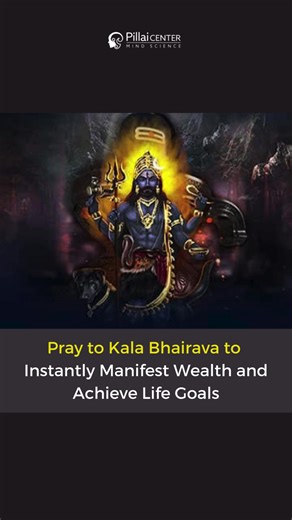 Pillai CENTER
MIND SCIENCE

Pray to Kala Bhairava to Instantly Manifest Wealth and Achieve Life Goals